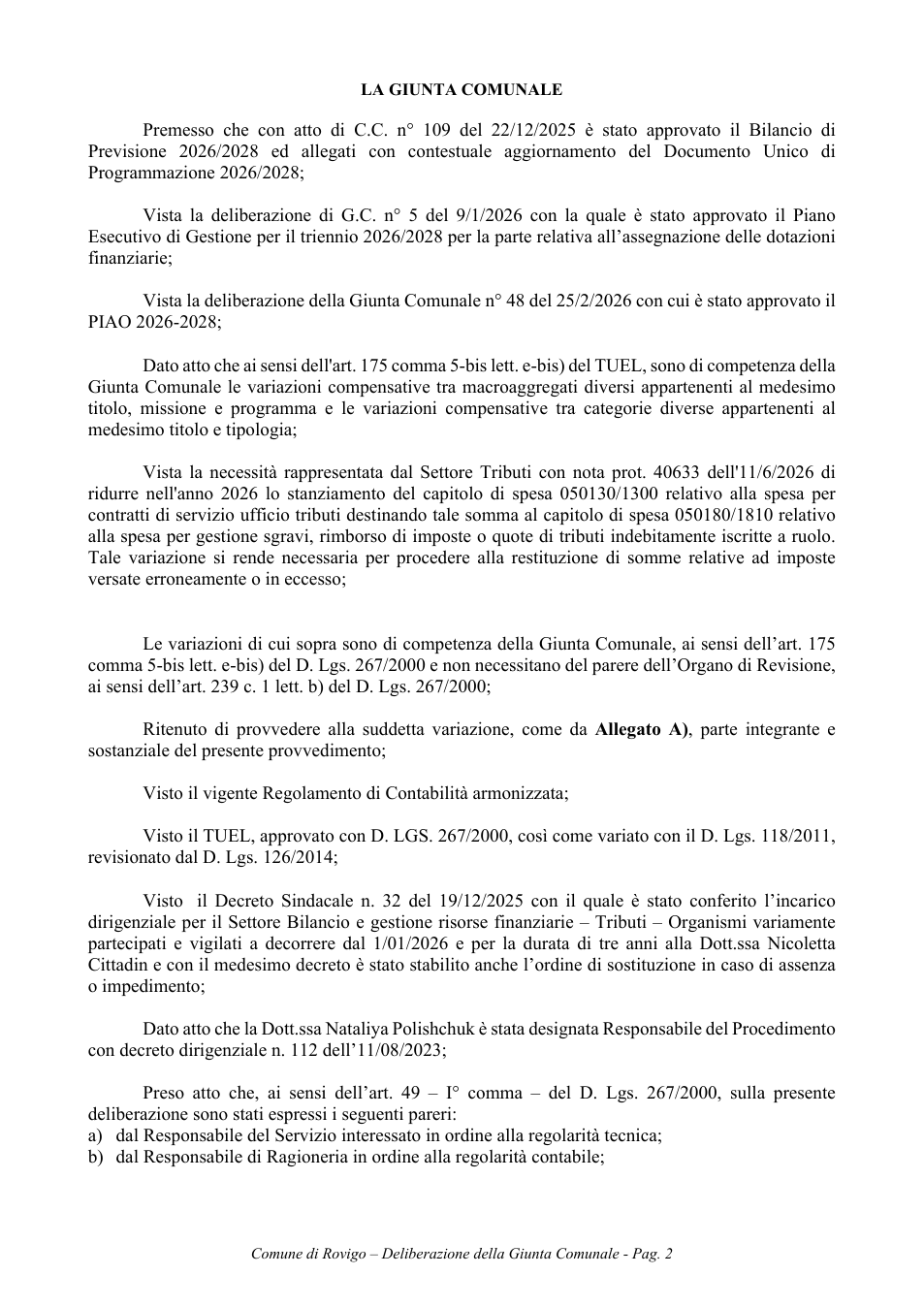 LA GIUNTA COMUNALE

Premesso che con atto di C.C. n° 109 del 22/12/2025 è stato approvato il Bilancio di Previsione 2026/2028 ed allegati con contestuale aggiornamento del Documento Unico di Programmazione 2026/2028;

Vista la deliberazione di G.C. n° 5 del 9/1/2026 con la quale è stato approvato il Piano Esecutivo di Gestione per il triennio 2026/2028 per la parte relativa all'assegnazione delle dotazioni finanziarie;

Vista la deliberazione della Giunta Comunale n° 48 del 25/2/2026 con cui è stato approvato il PIAO 2026-2028;

Dato atto che ai sensi dell'art. 175 comma 5-bis lett. e-bis) del TUEL, sono di competenza della Giunta Comunale le variazioni compensative tra macroaggregati diversi appartenenti al medesimo titolo, missione e programma e le variazioni compensative tra categorie diverse appartenenti al medesimo titolo e tipologia;

Vista la necessità rappresentata dal Settore Tributi con nota prot. 40633 dell'11/6/2026 di ridurre nell'anno 2026 lo stanziamento del capitolo di spesa 050130/1300 relativo alla spesa per contratti di servizio ufficio tributi destinando tale somma al capitolo di spesa 050180/1810 relativo alla spesa per gestione sgravi, rimborso di imposte o quote di tributi indebitamente iscritte a ruolo. Tale variazione si rende necessaria per procedere alla restituzione di somme relative ad imposte versate erroneamente o in eccesso;

Le variazioni di cui sopra sono di competenza della Giunta Comunale, ai sensi dell'art. 175 comma 5-bis lett. e-bis) del D. Lgs. 267/2000 e non necessitano del parere dell'Organo di Revisione, ai sensi dell'art. 239 c. 1 lett. b) del D. Lgs. 267/2000;

Ritenuto di provvedere alla suddetta variazione, come da Allegato A), parte integrante e sostanziale del presente provvedimento;

Visto il vigente Regolamento di Contabilità armonizzata;

Visto il TUEL, approvato con D. LGS. 267/2000, così come variato con il D. Lgs. 118/2011, revisionato dal D. Lgs. 126/2014;

Visto il Decreto Sindacale n. 32 del 19/12/2025 con il quale è stato conferito l'incarico dirigenziale per il Settore Bilancio e gestione risorse finanziarie – Tributi – Organismi variamente partecipati e vigilati a decorrere dal 1/01/2026 e per la durata di tre anni alla Dott.ssa Nicoletta Cittadin e con il medesimo decreto è stato stabilito anche l'ordine di sostituzione in caso di assenza o impedimento;

Dato atto che la Dott.ssa Nataliya Polishchuk è stata designata Responsabile del Procedimento con decreto dirigenziale n. 112 dell'11/08/2023;

Preso atto che, ai sensi dell'art. 49 – I° comma – del D. Lgs. 267/2000, sulla presente deliberazione sono stati espressi i seguenti pareri:
a) dal Responsabile del Servizio interessato in ordine alla regolarità tecnica;
b) dal Responsabile di Ragioneria in ordine alla regolarità contabile;

Comune di Rovigo – Deliberazione della Giunta Comunale - Pag. 2